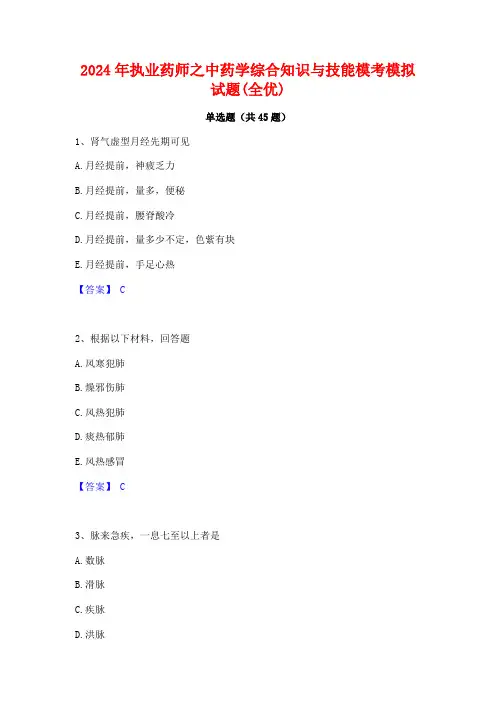 2024年执业药师之中药学综合知识与技能模考模拟试题(全优)

单选题（共45题）

1、肾气虚型月经先期可见

A.月经提前，神疲乏力

B.月经提前，量多，便秘

C.月经提前，腰脊酸冷

D.月经提前，量多少不定，色紫有块

E.月经提前，手足心热

【答案】 C

2、根据以下材料，回答题

A.风寒犯肺

B.燥邪伤肺

C.风热犯肺

D.痰热郁肺

E.风热感冒

【答案】 C

3、脉来急疾，一息七至以上者是

A.数脉

B.滑脉

C.疾脉

D.洪脉